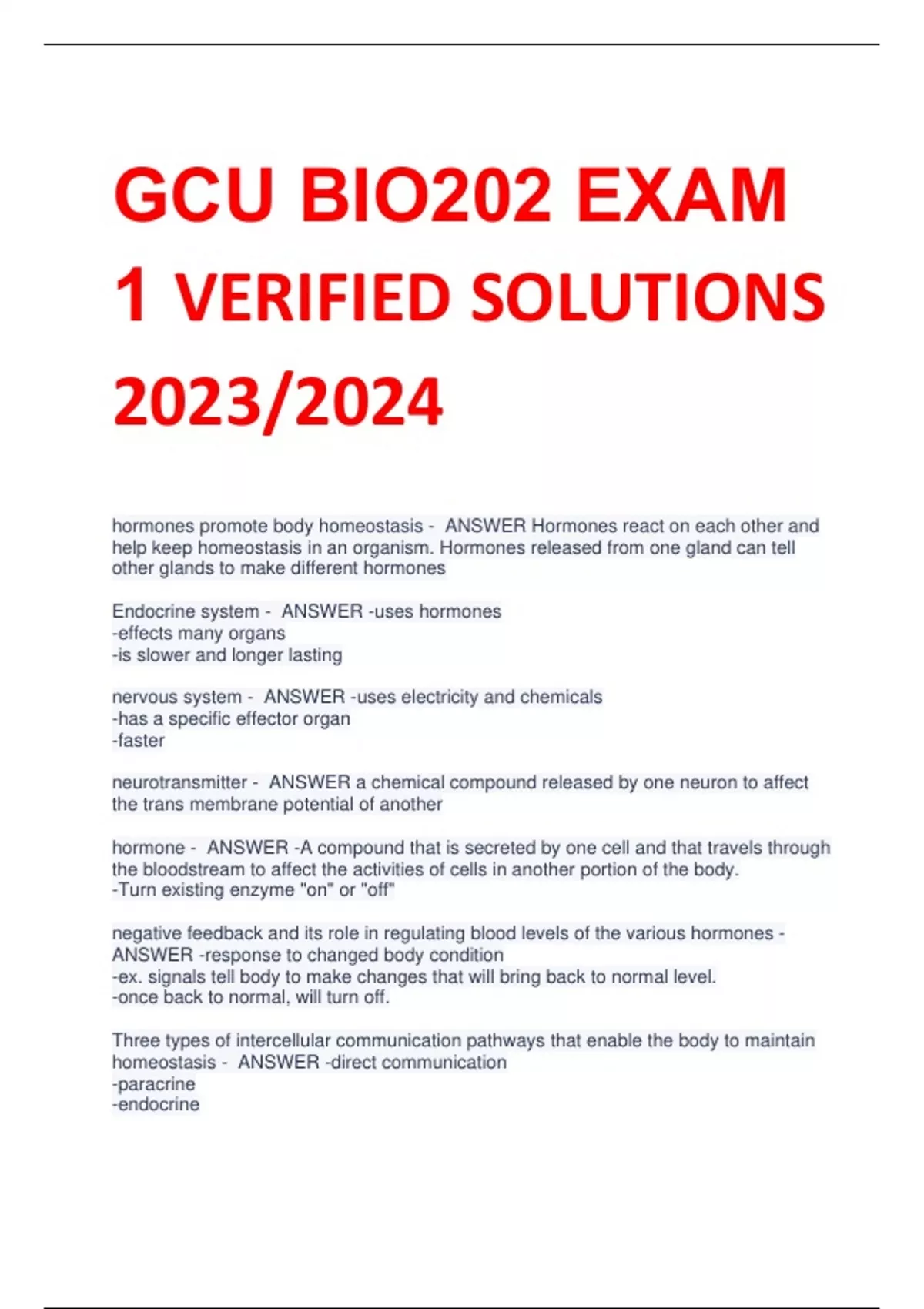 GCU BIO202 EXAM 1 VERIFIED SOLUTIONS 2023/2024

hormones promote body homeostasis - ANSWER Hormones react on each other and help keep homeostasis in an organism. Hormones released from one gland can tell other glands to make different hormones

Endocrine system - ANSWER -uses hormones
-effects many organs
-is slower and longer lasting

nervous system - ANSWER -uses electricity and chemicals
-has a specific effector organ
-faster

neurotransmitter - ANSWER a chemical compound released by one neuron to affect the trans membrane potential of another

hormone - ANSWER -A compound that is secreted by one cell and that travels through the bloodstream to affect the activities of cells in another portion of the body.
-Turn existing enzyme "on" or "off"

negative feedback and its role in regulating blood levels of the various hormones - ANSWER -response to changed body condition
-ex. signals tell body to make changes that will bring back to normal level.
-once back to normal, will turn off.

Three types of intercellular communication pathways that enable the body to maintain homeostasis - ANSWER -direct communication
-paracrine
-endocrine